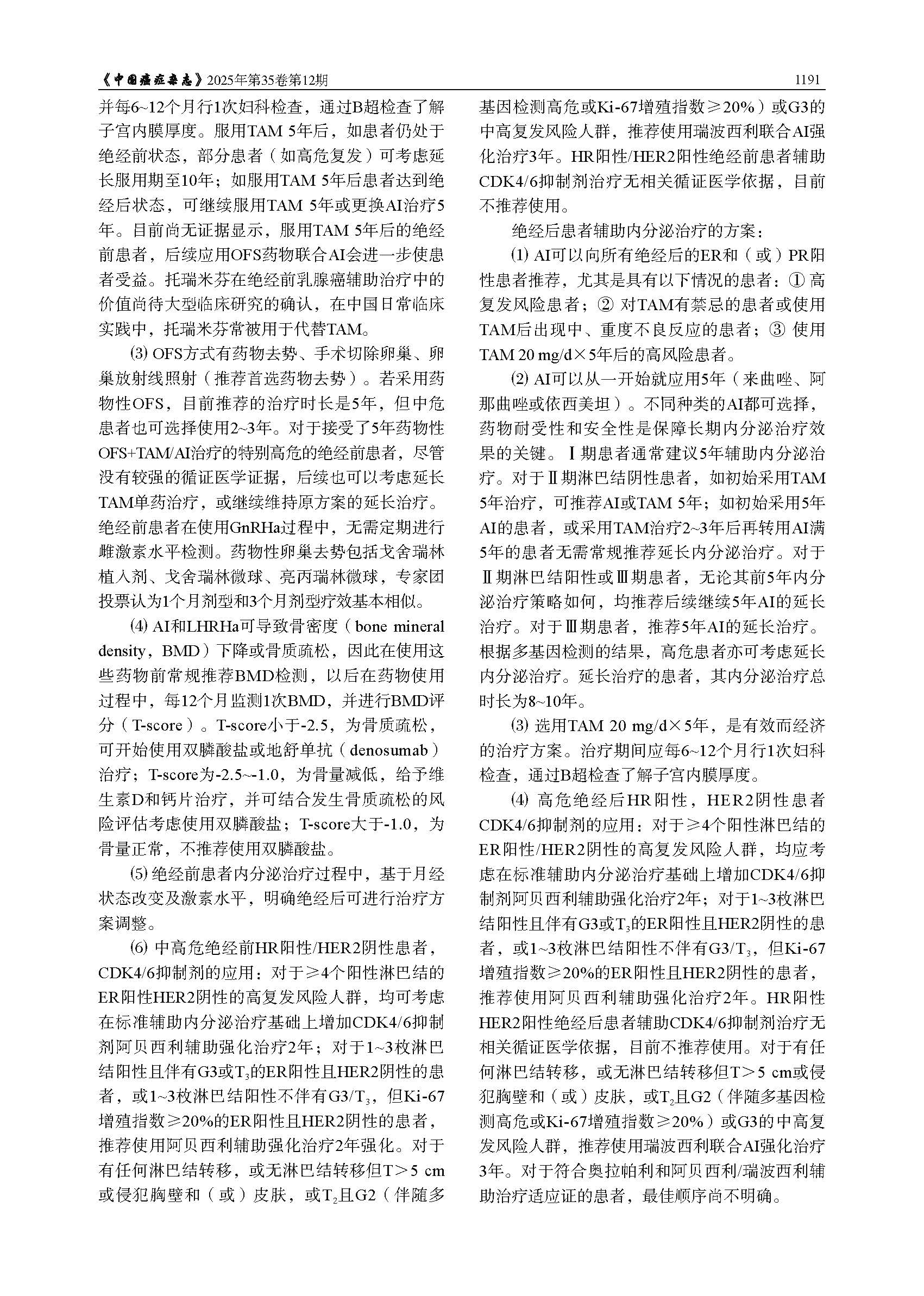 《中国癌症杂志》2025年第35卷第12期 1191

并每6~12个月行1次妇科检查，通过B超检查了解子宫内膜厚度。服用TAM 5年后，如患者仍处于绝经前状态，部分患者（如高危复发）可考虑延长服用期至10年；如服用TAM 5年后患者达到绝经后状态，可继续服用TAM 5年或更换AI治疗5年。目前尚无证据显示，服用TAM 5年后的绝经前患者，后续应用OFS药物联合AI会进一步使患者受益。托瑞米芬在绝经前乳腺癌辅助治疗中的价值尚待大型临床研究的确认，在中国日常临床实践中，托瑞米芬常被用于代替TAM。

⑶ OFS方式有药物去势、手术切除卵巢、卵巢放射线照射（推荐首选药物去势）。若采用药物性OFS，目前推荐的治疗时长是5年，但中危患者也可选择使用2~3年。对于接受了5年药物性OFS+TAM/AI治疗的特别高危的绝经前患者，尽管没有较强的循证医学证据，后续也可以考虑延长TAM单药治疗，或继续维持原方案的延长治疗。绝经前患者在使用GnRHa过程中，无需定期进行雌激素水平检测。药物性卵巢去势包括戈舍瑞林植入剂、戈舍瑞林微球、亮丙瑞林微球，专家团投票认为1个月剂型和3个月剂型疗效基本相似。

⑷ AI和LHRHa可导致骨密度（bone mineral density，BMD）下降或骨质疏松，因此在使用这些药物前常规推荐BMD检测，以后在药物使用过程中，每12个月监测1次BMD，并进行BMD评分（T-score）。T-score小于-2.5，为骨质疏松，可开始使用双膦酸盐或地舒单抗（denosumab）治疗；T-score为-2.5~-1.0，为骨量减低，给予维生素D和钙片治疗，并可结合发生骨质疏松的风险评估考虑使用双膦酸盐；T-score大于-1.0，为骨量正常，不推荐使用双膦酸盐。

⑸ 绝经前患者内分泌治疗过程中，基于月经状态改变及激素水平，明确绝经后可进行治疗方案调整。

⑹ 中高危绝经前HR阳性/HER2阴性患者，CDK4/6抑制剂的应用：对于≥4个阳性淋巴结的ER阳性HER2阴性的高复发风险人群，均可考虑在标准辅助内分泌治疗基础上增加CDK4/6抑制剂阿贝西利辅助强化治疗2年；对于1~3枚淋巴结阳性且伴有G3或$T_3$的ER阳性且HER2阴性的患者，或1~3枚淋巴结阳性不伴有G3/$T_3$，但Ki-67增殖指数≥20%的ER阳性且HER2阴性的患者，推荐使用阿贝西利辅助强化治疗2年强化。对于有任何淋巴结转移，或无淋巴结转移但T＞5 cm或侵犯胸壁和（或）皮肤，或$T_2$且G2（伴随多基因检测高危或Ki-67增殖指数≥20%）或G3的中高复发风险人群，推荐使用瑞波西利联合AI强化治疗3年。HR阳性/HER2阳性绝经前患者辅助CDK4/6抑制剂治疗无相关循证医学依据，目前不推荐使用。

绝经后患者辅助内分泌治疗的方案：

⑴ AI可以向所有绝经后的ER和（或）PR阳性患者推荐，尤其是具有以下情况的患者：① 高复发风险患者；② 对TAM有禁忌的患者或使用TAM后出现中、重度不良反应的患者；③ 使用TAM 20 mg/d×5年后的高风险患者。

⑵ AI可以从一开始就应用5年（来曲唑、阿那曲唑或依西美坦）。不同种类的AI都可选择，药物耐受性和安全性是保障长期内分泌治疗效果的关键。Ⅰ期患者通常建议5年辅助内分泌治疗。对于Ⅱ期淋巴结阴性患者，如初始采用TAM 5年治疗，可推荐AI或TAM 5年；如初始采用5年AI的患者，或采用TAM治疗2~3年后再转用AI满5年的患者无需常规推荐延长内分泌治疗。对于Ⅱ期淋巴结阳性或Ⅲ期患者，无论其前5年内分泌治疗策略如何，均推荐后续继续5年AI的延长治疗。对于Ⅲ期患者，推荐5年AI的延长治疗。根据多基因检测的结果，高危患者亦可考虑延长内分泌治疗。延长治疗的患者，其内分泌治疗总时长为8~10年。

⑶ 选用TAM 20 mg/d×5年，是有效而经济的治疗方案。治疗期间应每6~12个月行1次妇科检查，通过B超检查了解子宫内膜厚度。

⑷ 高危绝经后HR阳性，HER2阴性患者CDK4/6抑制剂的应用：对于≥4个阳性淋巴结的ER阳性/HER2阴性的高复发风险人群，均应考虑在标准辅助内分泌治疗基础上增加CDK4/6抑制剂阿贝西利辅助强化治疗2年；对于1~3枚淋巴结阳性且伴有G3或$T_3$的ER阳性且HER2阴性的患者，或1~3枚淋巴结阳性不伴有G3/$T_3$，但Ki-67增殖指数≥20%的ER阳性且HER2阴性的患者，推荐使用阿贝西利辅助强化治疗2年。HR阳性HER2阳性绝经后患者辅助CDK4/6抑制剂治疗无相关循证医学依据，目前不推荐使用。对于有任何淋巴结转移，或无淋巴结转移但T＞5 cm或侵犯胸壁和（或）皮肤，或$T_2$且G2（伴随多基因检测高危或Ki-67增殖指数≥20%）或G3的中高复发风险人群，推荐使用瑞波西利联合AI强化治疗3年。对于符合奥拉帕利和阿贝西利/瑞波西利辅助治疗适应证的患者，最佳顺序尚不明确。